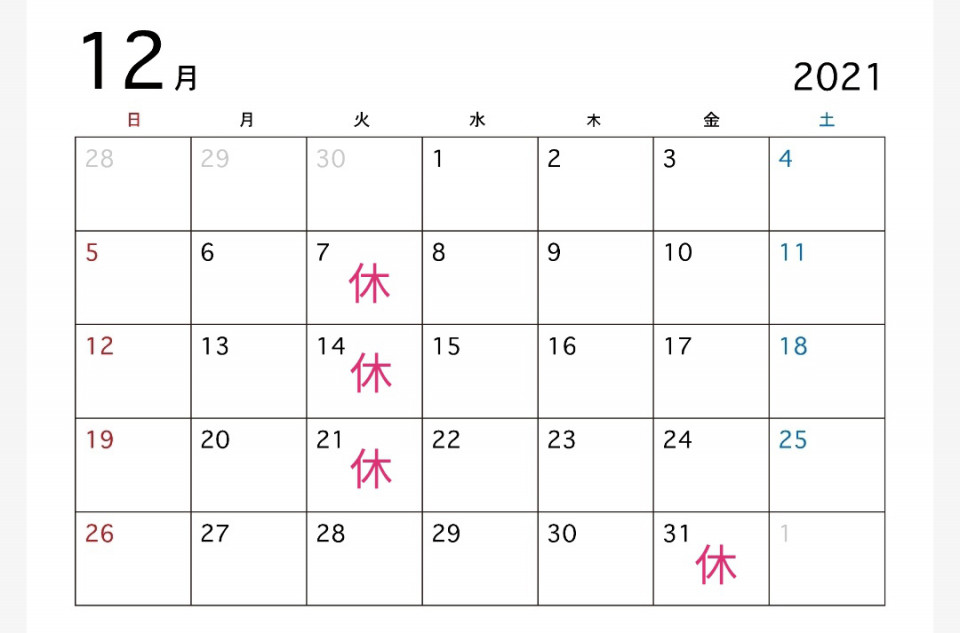 12月

2021

| 日 | 月 | 火 | 水 | 木 | 金 | 土 |
|---|---|---|---|---|---|---|
| 28 | 29 | 30 | 1 | 2 | 3 | 4 |
| 5 | 6 | 7 休 | 8 | 9 | 10 | 11 |
| 12 | 13 | 14 休 | 15 | 16 | 17 | 18 |
| 19 | 20 | 21 休 | 22 | 23 | 24 | 25 |
| 26 | 27 | 28 | 29 | 30 | 31 休 | 1 |